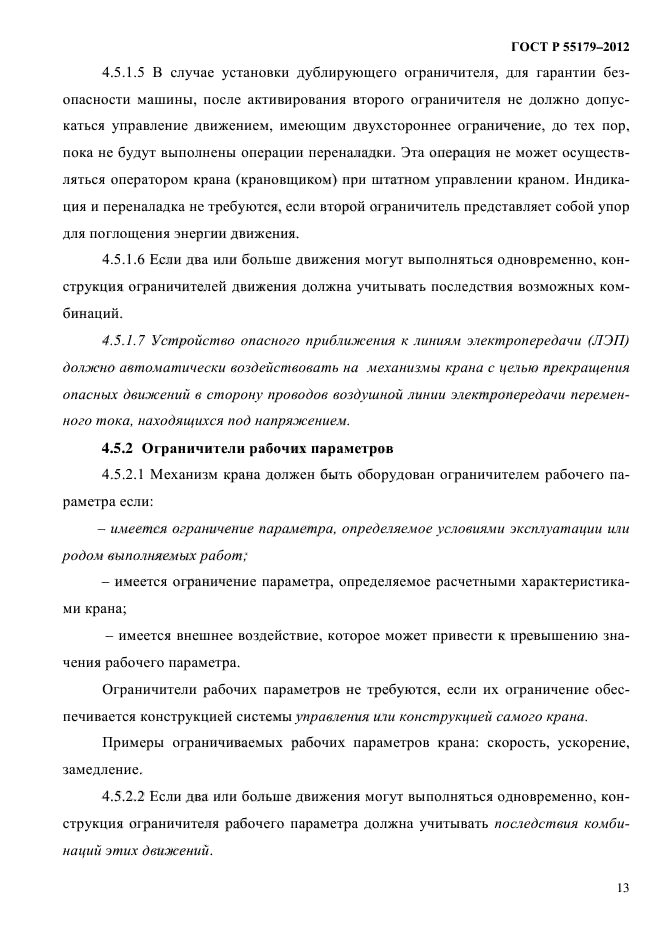 ГОСТ Р 55179–2012

4.5.1.5 В случае установки дублирующего ограничителя, для гарантии безопасности машины, после активирования второго ограничителя не должно допускаться управление движением, имеющим двухстороннее ограничение, до тех пор, пока не будут выполнены операции переналадки. Эта операция не может осуществляться оператором крана (крановщиком) при штатном управлении краном. Индикация и переналадка не требуются, если второй ограничитель представляет собой упор для поглощения энергии движения.

4.5.1.6 Если два или больше движения могут выполняться одновременно, конструкция ограничителей движения должна учитывать последствия возможных комбинаций.

4.5.1.7 Устройство опасного приближения к линиям электропередачи (ЛЭП) должно автоматически воздействовать на механизмы крана с целью прекращения опасных движений в сторону проводов воздушной линии электропередачи переменного тока, находящихся под напряжением.

4.5.2 Ограничители рабочих параметров

4.5.2.1 Механизм крана должен быть оборудован ограничителем рабочего параметра если:

– имеется ограничение параметра, определяемое условиями эксплуатации или родом выполняемых работ;

– имеется ограничение параметра, определяемое расчетными характеристиками крана;

– имеется внешнее воздействие, которое может привести к превышению значения рабочего параметра.

Ограничители рабочих параметров не требуются, если их ограничение обеспечивается конструкцией системы управления или конструкцией самого крана.

Примеры ограничиваемых рабочих параметров крана: скорость, ускорение, замедление.

4.5.2.2 Если два или больше движения могут выполняться одновременно, конструкция ограничителя рабочего параметра должна учитывать последствия комбинаций этих движений.

13